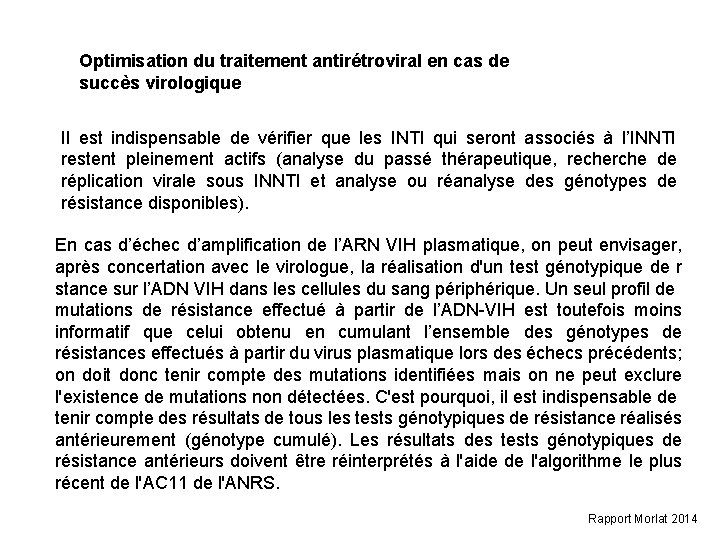 Optimisation du traitement antirétroviral en cas de succès virologique

Il est indispensable de vérifier que les INTI qui seront associés à l'INNTI restent pleinement actifs (analyse du passé thérapeutique, recherche de réplication virale sous INNTI et analyse ou réanalyse des génotypes de résistance disponibles).

En cas d'échec d'amplification de l'ARN VIH plasmatique, on peut envisager, après concertation avec le virologue, la réalisation d'un test génotypique de r stance sur l'ADN VIH dans les cellules du sang périphérique. Un seul profil de mutations de résistance effectué à partir de l'ADN-VIH est toutefois moins informatif que celui obtenu en cumulant l'ensemble des génotypes de résistances effectués à partir du virus plasmatique lors des échecs précédents; on doit donc tenir compte des mutations identifiées mais on ne peut exclure l'existence de mutations non détectées. C'est pourquoi, il est indispensable de tenir compte des résultats de tous les tests génotypiques de résistance réalisés antérieurement (génotype cumulé). Les résultats des tests génotypiques de résistance antérieurs doivent être réinterprétés à l'aide de l'algorithme le plus récent de l'AC11 de l'ANRS.

Rapport Morlat 2014